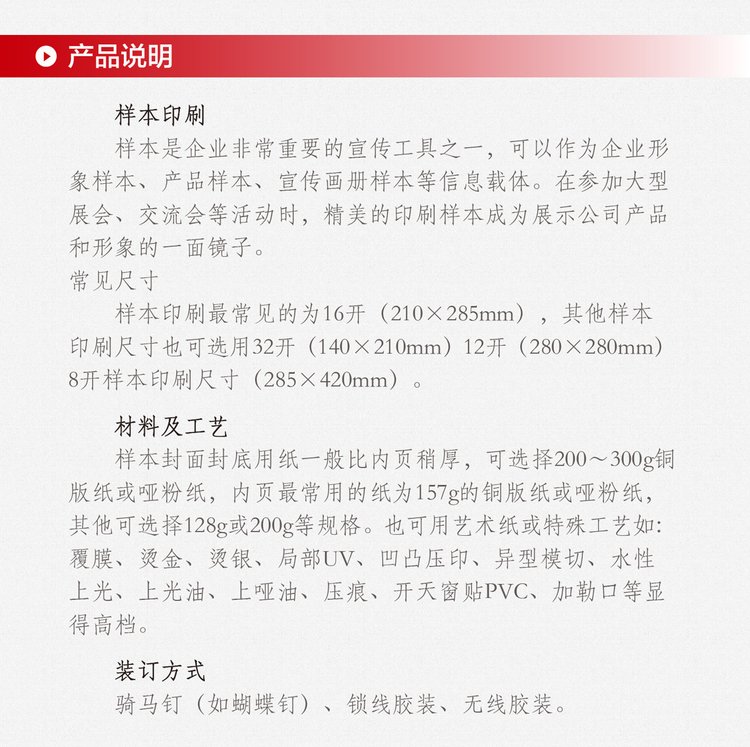 产品说明

样本印刷

样本是企业非常重要的宣传工具之一，可以作为企业形象样本、产品样本、宣传画册样本等信息载体。在参加大型展会、交流会等活动时，精美的印刷样本成为展示公司产品和形象的一面镜子。

常见尺寸

样本印刷最常见的为16开（210×285mm），其他样本印刷尺寸也可选用32开（140×210mm）12开（280×280mm）8开样本印刷尺寸（285×420mm）。

材料及工艺

样本封面封底用纸一般比内页稍厚，可选择200～300g铜版纸或哑粉纸，内页最常用的纸为157g的铜版纸或哑粉纸，其他可选择128g或200g等规格。也可用艺术纸或特殊工艺如:覆膜、烫金、烫银、局部UV、凹凸压印、异型模切、水性上光、上光油、上哑油、压痕、开天窗贴PVC、加勒口等显得高档。

装订方式

骑马钉（如蝴蝶钉）、锁线胶装、无线胶装。